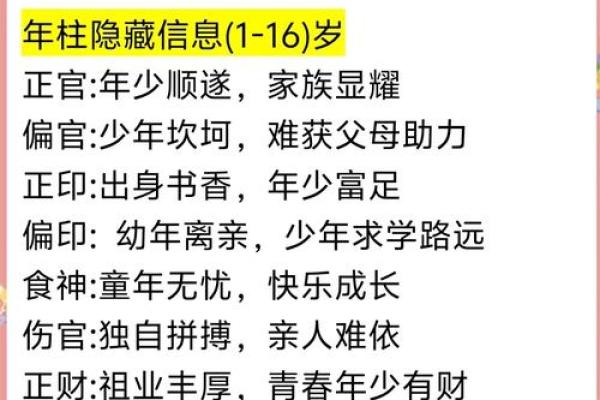 年柱隐藏信息(1-16)岁

正官:年少顺遂，家族显耀

偏官:少年坎坷，难获父母助力

正印:出身书香，年少富足

偏印: 幼年离亲，少年求学路远

食神:童年无忧，快乐成长

伤官:独自拼搏，亲人难依

正财:祖业丰厚，青春年少有财